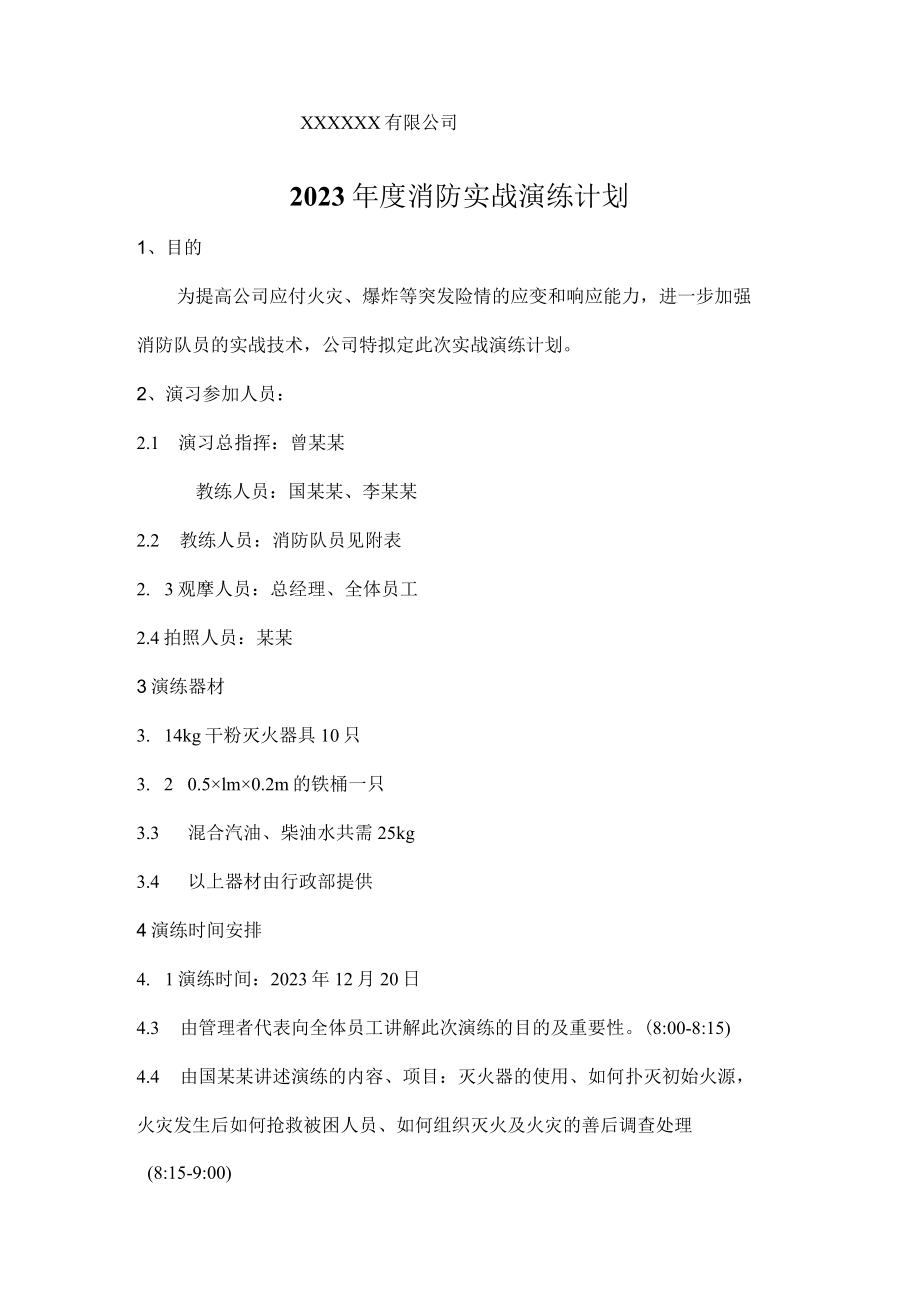 XXXXXX有限公司

2023年度消防实战演练计划

1、目的

为提高公司应付火灾、爆炸等突发险情的应变和响应能力，进一步加强消防队员的实战技术，公司特拟定此次实战演练计划。

2、演习参加人员：

2.1 演习总指挥：曾某某

教练人员：国某某、李某某

2.2 教练人员：消防队员见附表

2. 3观摩人员：总经理、全体员工

2.4拍照人员：某某

3演练器材

3. 14kg干粉灭火器具10只

3. 2 0.5×lm×0.2m的铁桶一只

3.3 混合汽油、柴油水共需25kg

3.4 以上器材由行政部提供

4演练时间安排

4. 1演练时间：2023年12月20日

4.3 由管理者代表向全体员工讲解此次演练的目的及重要性。(8:00-8:15)

4.4 由国某某讲述演练的内容、项目：灭火器的使用、如何扑灭初始火源，火灾发生后如何抢救被困人员、如何组织灭火及火灾的善后调查处理

(8:15-9:00)